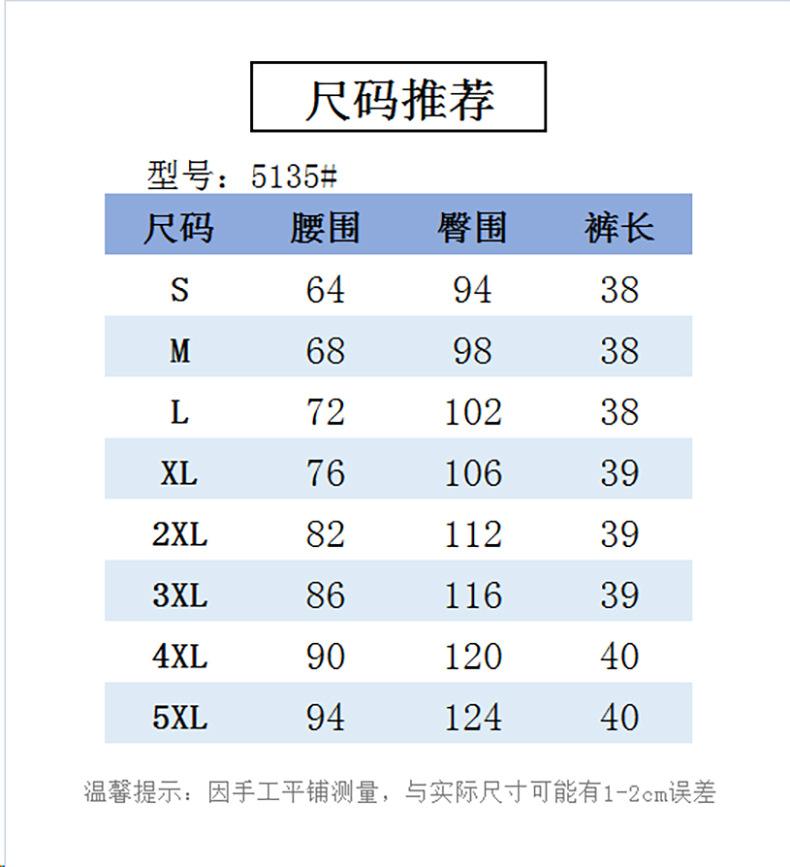 尺码推荐

型号：5135#

| 尺码 | 腰围 | 臀围 | 裤长 |
|---|---|---|---|
| S | 64 | 94 | 38 |
| M | 68 | 98 | 38 |
| L | 72 | 102 | 38 |
| XL | 76 | 106 | 39 |
| 2XL | 82 | 112 | 39 |
| 3XL | 86 | 116 | 39 |
| 4XL | 90 | 120 | 40 |
| 5XL | 94 | 124 | 40 |

温馨提示：因手工平铺测量，与实际尺寸可能有1-2cm误差